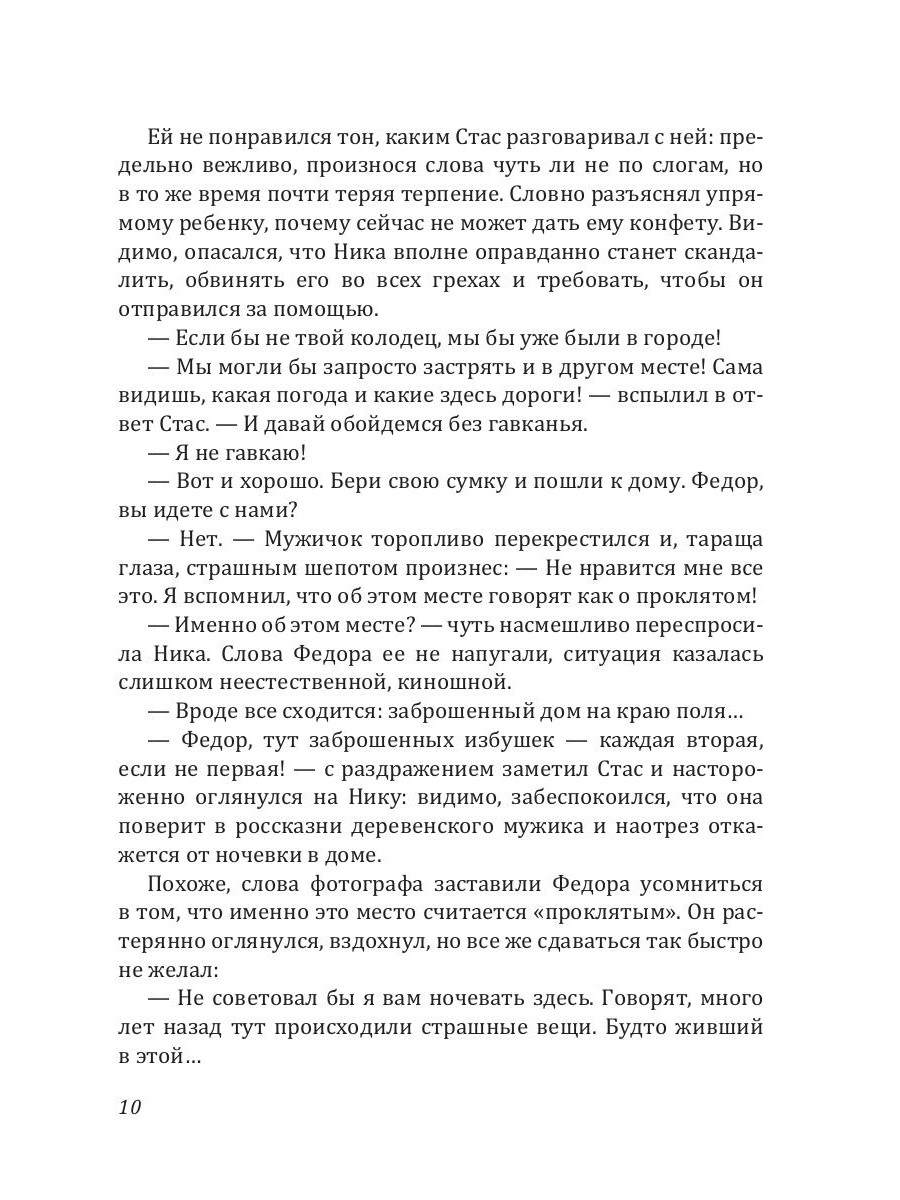 Ей не понравился тон, каким Стас разговаривал с ней: предельно вежливо, произнося слова чуть ли не по слогам, но в то же время почти теряя терпение. Словно разъяснял упрямому ребенку, почему сейчас не может дать ему конфету. Видимо, опасался, что Ника вполне оправданно станет скандалить, обвинять его во всех грехах и требовать, чтобы он отправился за помощью.

— Если бы не твой колодец, мы бы уже были в городе!

— Мы могли бы запросто застрять и в другом месте! Сама видишь, какая погода и какие здесь дороги! — вспылил в ответ Стас. — И давай обойдемся без гавканья.

— Я не гавкаю!

— Вот и хорошо. Бери свою сумку и пошли к дому. Федор, вы идете с нами?

— Нет. — Мужичок торопливо перекрестился и, тараща глаза, страшным шепотом произнес: — Не нравится мне все это. Я вспомнил, что об этом месте говорят как о проклятом!

— Именно об этом месте? — чуть насмешливо переспросила Ника. Слова Федора ее не напугали, ситуация казалась слишком неестественной, киношной.

— Вроде все сходится: заброшенный дом на краю поля…

— Федор, тут заброшенных избушек — каждая вторая, если не первая! — с раздражением заметил Стас и настороженно оглянулся на Нику: видимо, забеспокоился, что она поверит в россказни деревенского мужика и наотрез откажется от ночевки в доме.

Похоже, слова фотографа заставили Федора усомниться в том, что именно это место считается «проклятым». Он растерянно оглянулся, вздохнул, но все же сдаваться так быстро не желал:

— Не советовал бы я вам ночевать здесь. Говорят, много лет назад тут происходили страшные вещи. Будто живший в этой…

10